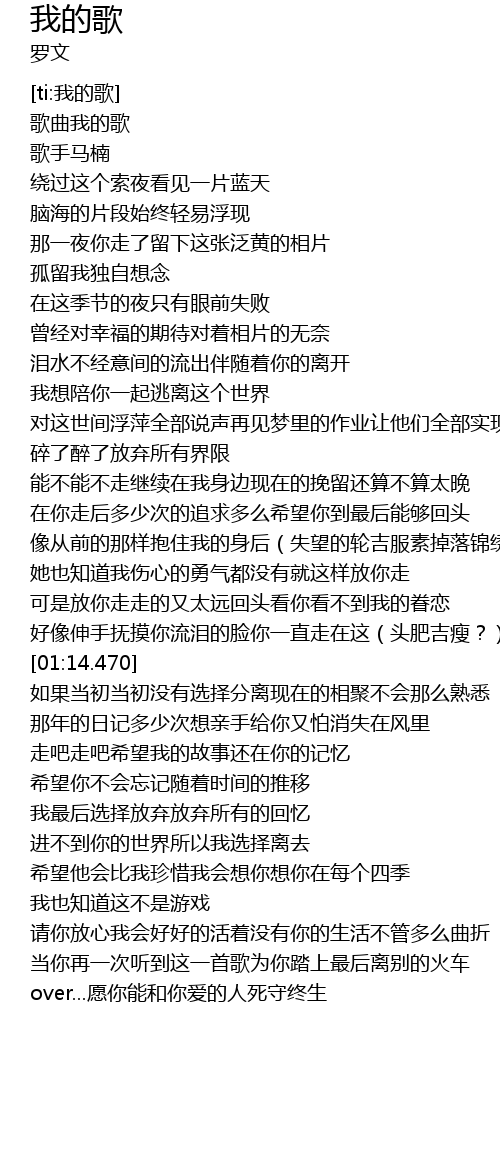 我的歌
罗文

[ti:我的歌]
歌曲我的歌
歌手马楠
绕过这个索夜看见一片蓝天
脑海的片段始终轻易浮现
那一夜你走了留下这张泛黄的相片
孤留我独自想念
在这季节的夜只有眼前失败
曾经对幸福的期待对着相片的无奈
泪水不经意间的流出伴随着你的离开
我想陪你一起逃离这个世界
对这世间浮萍全部说声再见梦里的作业让他们全部实现
碎了醉了放弃所有界限
能不能不走继续在我身边现在的挽留还算不算太晚
在你走后多少次的追求多么希望你到最后能够回头
像从前的那样抱住我的身后（失望的轮吉服素掉落锦绣
她也知道我伤心的勇气都没有就这样放你走
可是放你走走的又太远回头看你看不到我的眷恋
好像伸手抚摸你流泪的脸你一直走在这（头肥吉瘦？）
[01:14.470]
如果当初当初没有选择分离现在的相聚不会那么熟悉
那年的日记多少次想亲手给你又怕消失在风里
走吧走吧希望我的故事还在你的记忆
希望你不会忘记随着时间的推移
我最后选择放弃放弃所有的回忆
进不到你的世界所以我选择离去
希望他会比我珍惜我会想你想你在每个四季
我也知道这不是游戏
请你放心我会好好的活着没有你的生活不管多么曲折
当你再一次听到这一首歌为你踏上最后离别的火车
over...愿你能和你爱的人死守终生